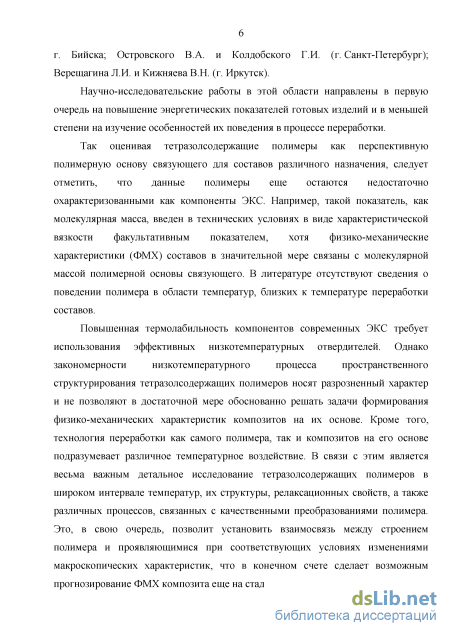 6

г. Бийска; Островского В.А. и Колдобского Г.И. (г. Санкт-Петербург); Верещагина Л.И. и Кижняева В.Н. (г. Иркутск).

Научно-исследовательские работы в этой области направлены в первую очередь на повышение энергетических показателей готовых изделий и в меньшей степени на изучение особенностей их поведения в процессе переработки.

Так оценивая тетразолсодержащие полимеры как перспективную полимерную основу связующего для составов различного назначения, следует отметить, что данные полимеры еще остаются недостаточно охарактеризованными как компоненты ЭКС. Например, такой показатель, как молекулярная масса, введен в технических условиях в виде характеристической вязкости факультативным показателем, хотя физико-механические характеристики (ФМХ) составов в значительной мере связаны с молекулярной массой полимерной основы связующего. В литературе отсутствуют сведения о поведении полимера в области температур, близких к температуре переработки составов.

Повышенная термолабильность компонентов современных ЭКС требует использования эффективных низкотемпературных отвердителей. Однако закономерности низкотемпературного процесса пространственного структурирования тетразолсодержащих полимеров носят разрозненный характер и не позволяют в достаточной мере обоснованно решать задачи формирования физико-механических характеристик композитов на их основе. Кроме того, технология переработки как самого полимера, так и композитов на его основе подразумевает различное температурное воздействие. В связи с этим является весьма важным детальное исследование тетразолсодержащих полимеров в широком интервале температур, их структуры, релаксационных свойств, а также различных процессов, связанных с качественными преобразованиями полимера. Это, в свою очередь, позволит установить взаимосвязь между строением полимера и проявляющимися при соответствующих условиях изменениями макроскопических характеристик, что в конечном счете сделает возможным прогнозирование ФМХ композита еще на стад

dsLib.net
библиотека диссертаций